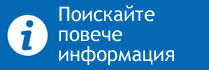 i

Поискайте повече информация